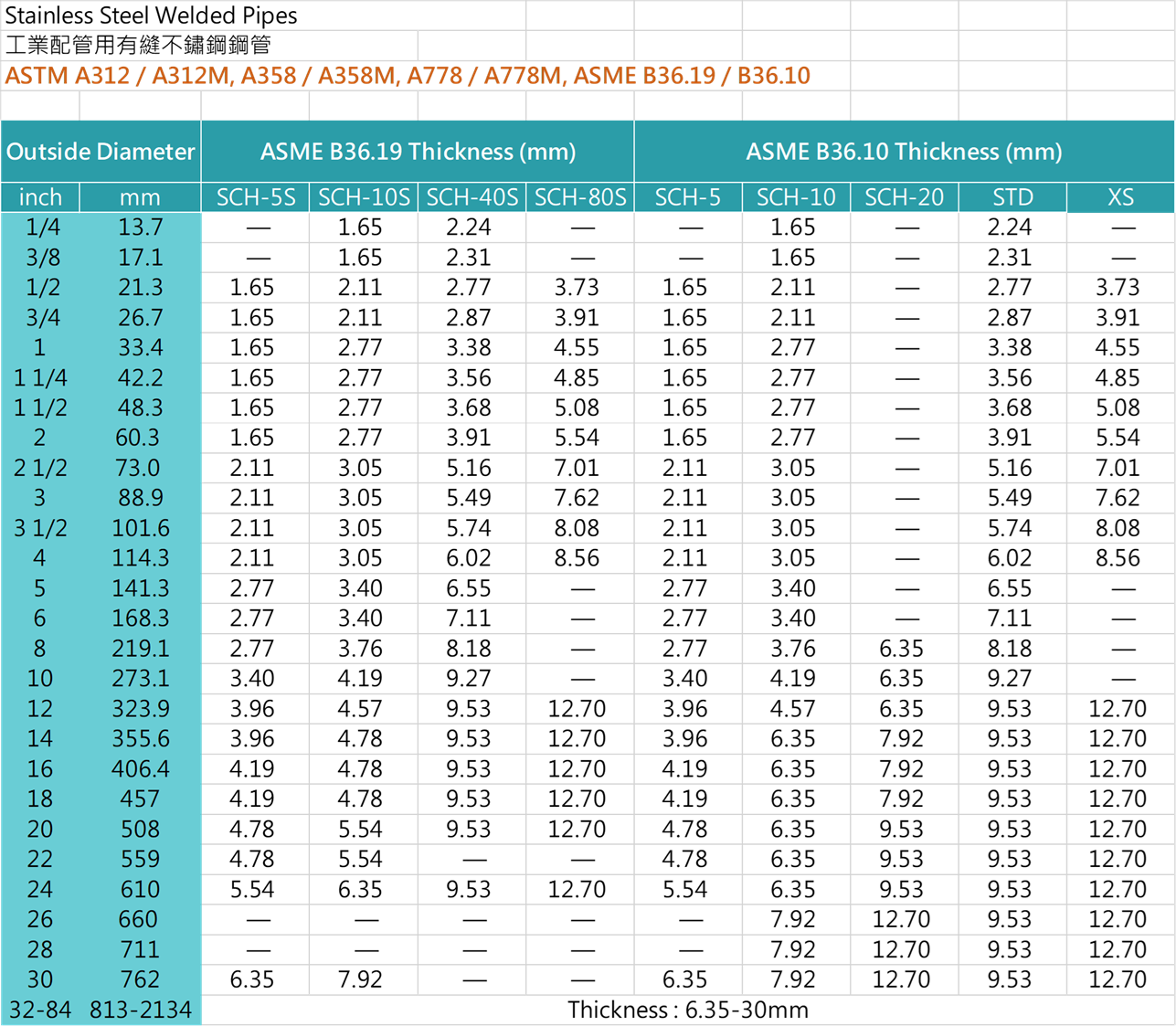 Stainless Steel Welded Pipes
工業配管用有縫不鏽鋼鋼管
ASTM A312 / A312M, A358 / A358M, A778 / A778M, ASME B36.19 / B36.10

| Outside Diameter | | ASME B36.19 Thickness (mm) | | | | ASME B36.10 Thickness (mm) | | | | |
|---|---|---|---|---|---|---|---|---|---|---|
| inch | mm | SCH-5S | SCH-10S | SCH-40S | SCH-80S | SCH-5 | SCH-10 | SCH-20 | STD | XS |
| 1/4 | 13.7 | — | 1.65 | 2.24 | — | — | 1.65 | — | 2.24 | — |
| 3/8 | 17.1 | — | 1.65 | 2.31 | — | — | 1.65 | — | 2.31 | — |
| 1/2 | 21.3 | 1.65 | 2.11 | 2.77 | 3.73 | 1.65 | 2.11 | — | 2.77 | 3.73 |
| 3/4 | 26.7 | 1.65 | 2.11 | 2.87 | 3.91 | 1.65 | 2.11 | — | 2.87 | 3.91 |
| 1 | 33.4 | 1.65 | 2.77 | 3.38 | 4.55 | 1.65 | 2.77 | — | 3.38 | 4.55 |
| 1 1/4 | 42.2 | 1.65 | 2.77 | 3.56 | 4.85 | 1.65 | 2.77 | — | 3.56 | 4.85 |
| 1 1/2 | 48.3 | 1.65 | 2.77 | 3.68 | 5.08 | 1.65 | 2.77 | — | 3.68 | 5.08 |
| 2 | 60.3 | 1.65 | 2.77 | 3.91 | 5.54 | 1.65 | 2.77 | — | 3.91 | 5.54 |
| 2 1/2 | 73.0 | 2.11 | 3.05 | 5.16 | 7.01 | 2.11 | 3.05 | — | 5.16 | 7.01 |
| 3 | 88.9 | 2.11 | 3.05 | 5.49 | 7.62 | 2.11 | 3.05 | — | 5.49 | 7.62 |
| 3 1/2 | 101.6 | 2.11 | 3.05 | 5.74 | 8.08 | 2.11 | 3.05 | — | 5.74 | 8.08 |
| 4 | 114.3 | 2.11 | 3.05 | 6.02 | 8.56 | 2.11 | 3.05 | — | 6.02 | 8.56 |
| 5 | 141.3 | 2.77 | 3.40 | 6.55 | — | 2.77 | 3.40 | — | 6.55 | — |
| 6 | 168.3 | 2.77 | 3.40 | 7.11 | — | 2.77 | 3.40 | — | 7.11 | — |
| 8 | 219.1 | 2.77 | 3.76 | 8.18 | — | 2.77 | 3.76 | 6.35 | 8.18 | — |
| 10 | 273.1 | 3.40 | 4.19 | 9.27 | — | 3.40 | 4.19 | 6.35 | 9.27 | — |
| 12 | 323.9 | 3.96 | 4.57 | 9.53 | 12.70 | 3.96 | 4.57 | 6.35 | 9.53 | 12.70 |
| 14 | 355.6 | 3.96 | 4.78 | 9.53 | 12.70 | 3.96 | 6.35 | 7.92 | 9.53 | 12.70 |
| 16 | 406.4 | 4.19 | 4.78 | 9.53 | 12.70 | 4.19 | 6.35 | 7.92 | 9.53 | 12.70 |
| 18 | 457 | 4.19 | 4.78 | 9.53 | 12.70 | 4.19 | 6.35 | 7.92 | 9.53 | 12.70 |
| 20 | 508 | 4.78 | 5.54 | 9.53 | 12.70 | 4.78 | 6.35 | 9.53 | 9.53 | 12.70 |
| 22 | 559 | 4.78 | 5.54 | — | — | 4.78 | 6.35 | 9.53 | 9.53 | 12.70 |
| 24 | 610 | 5.54 | 6.35 | 9.53 | 12.70 | 5.54 | 6.35 | 9.53 | 9.53 | 12.70 |
| 26 | 660 | — | — | — | — | — | 7.92 | 12.70 | 9.53 | 12.70 |
| 28 | 711 | — | — | — | — | — | 7.92 | 12.70 | 9.53 | 12.70 |
| 30 | 762 | 6.35 | 7.92 | — | — | 6.35 | 7.92 | 12.70 | 9.53 | 12.70 |
| 32-84 | 813-2134 | Thickness : 6.35-30mm | | | | | | | | |